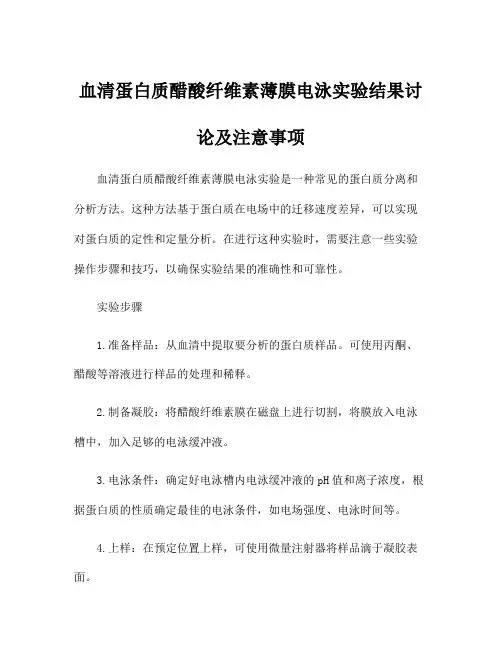 血清蛋白质醋酸纤维素薄膜电泳实验结果讨论及注意事项

血清蛋白质醋酸纤维素薄膜电泳实验是一种常见的蛋白质分离和分析方法。这种方法基于蛋白质在电场中的迁移速度差异，可以实现对蛋白质的定性和定量分析。在进行这种实验时，需要注意一些实验操作步骤和技巧，以确保实验结果的准确性和可靠性。

实验步骤

1.准备样品：从血清中提取要分析的蛋白质样品。可使用丙酮、醋酸等溶液进行样品的处理和稀释。

2.制备凝胶：将醋酸纤维素膜在磁盘上进行切割，将膜放入电泳槽中，加入足够的电泳缓冲液。

3.电泳条件：确定好电泳槽内电泳缓冲液的pH值和离子浓度，根据蛋白质的性质确定最佳的电泳条件，如电场强度、电泳时间等。

4.上样：在预定位置上样，可使用微量注射器将样品滴于凝胶表面。